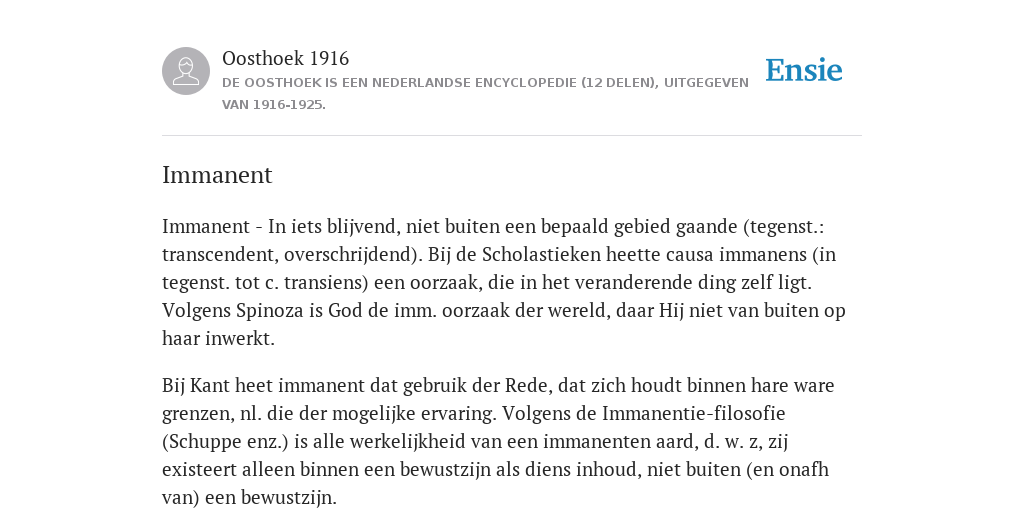 Oosthoek 1916
DE OOSTHOEK IS EEN NEDERLANDSE ENCYCLOPEDIE (12 DELEN), UITGEGEVEN VAN 1916-1925.

Ensie

Immanent

Immanent - In iets blijvend, niet buiten een bepaald gebied gaande (tegenst.: transcendent, overschrijdend). Bij de Scholastieken heette causa immanens (in tegenst. tot c. transiens) een oorzaak, die in het veranderende ding zelf ligt. Volgens Spinoza is God de imm. oorzaak der wereld, daar Hij niet van buiten op haar inwerkt.

Bij Kant heet immanent dat gebruik der Rede, dat zich houdt binnen hare ware grenzen, nl. die der mogelijke ervaring. Volgens de Immanentie-filosofie (Schuppe enz.) is alle werkelijkheid van een immanenten aard, d. w. z, zij existeert alleen binnen een bewustzijn als diens inhoud, niet buiten (en onafh van) een bewustzijn.